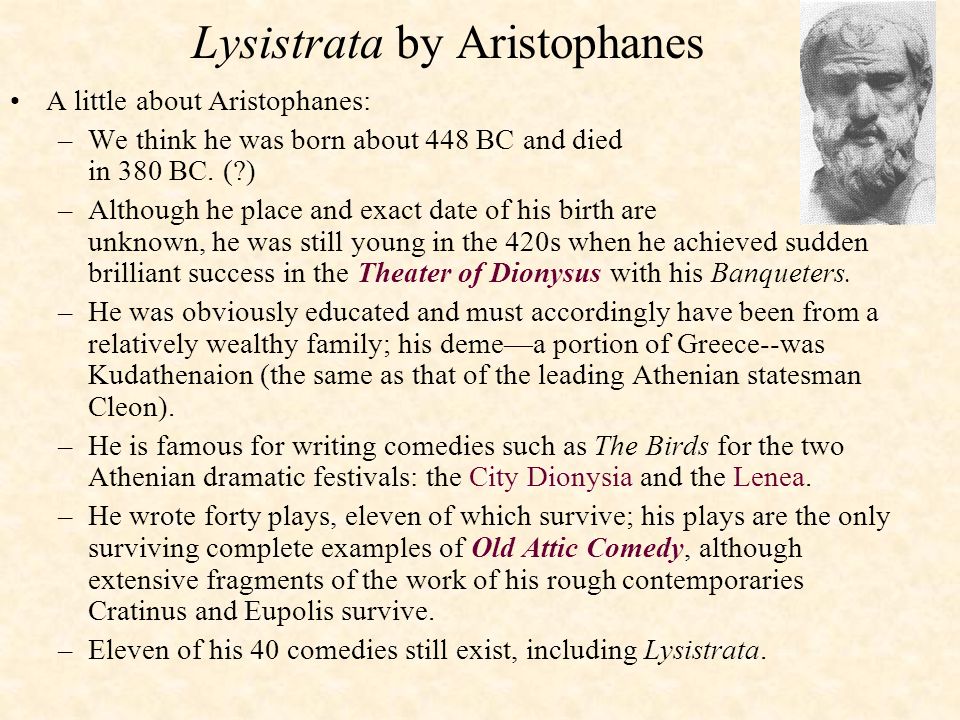 Lysistrata by Aristophanes

• A little about Aristophanes:
– We think he was born about 448 BC and died in 380 BC. (?)
– Although he place and exact date of his birth are unknown, he was still young in the 420s when he achieved sudden brilliant success in the Theater of Dionysus with his Banqueters.
– He was obviously educated and must accordingly have been from a relatively wealthy family; his deme—a portion of Greece--was Kudathenaion (the same as that of the leading Athenian statesman Cleon).
– He is famous for writing comedies such as The Birds for the two Athenian dramatic festivals: the City Dionysia and the Lenea.
– He wrote forty plays, eleven of which survive; his plays are the only surviving complete examples of Old Attic Comedy, although extensive fragments of the work of his rough contemporaries Cratinus and Eupolis survive.
– Eleven of his 40 comedies still exist, including Lysistrata.